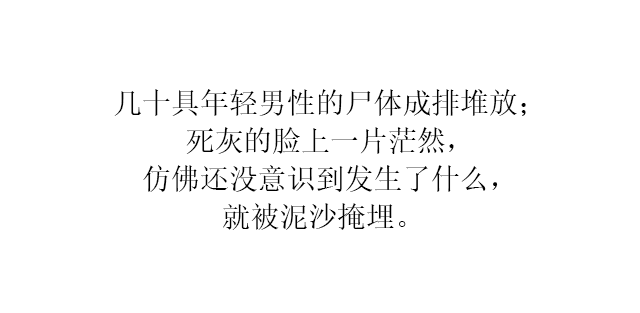 几十具年轻男性的尸体成排堆放；
死灰的脸上一片茫然，
仿佛还没意识到发生了什么，
就被泥沙掩埋。